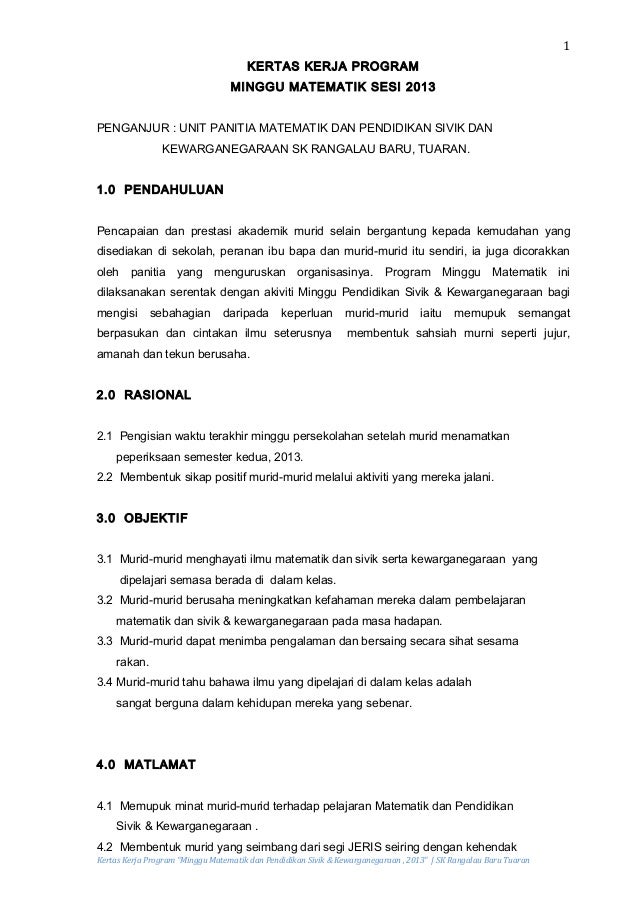 1

KERTAS KERJA PROGRAM
MINGGU MATEMATIK SESI 2013

PENGANJUR : UNIT PANITIA MATEMATIK DAN PENDIDIKAN SIVIK DAN KEWARGANEGARAAN SK RANGALAU BARU, TUARAN.

1.0 PENDAHULUAN

Pencapaian dan prestasi akademik murid selain bergantung kepada kemudahan yang disediakan di sekolah, peranan ibu bapa dan murid-murid itu sendiri, ia juga dicorakkan oleh panitia yang menguruskan organisasinya. Program Minggu Matematik ini dilaksanakan serentak dengan akiviti Minggu Pendidikan Sivik & Kewarganegaraan bagi mengisi sebahagian daripada keperluan murid-murid iaitu memupuk semangat berpasukan dan cintakan ilmu seterusnya membentuk sahsiah murni seperti jujur, amanah dan tekun berusaha.

2.0 RASIONAL

2.1 Pengisian waktu terakhir minggu persekolahan setelah murid menamatkan peperiksaan semester kedua, 2013.
2.2 Membentuk sikap positif murid-murid melalui aktiviti yang mereka jalani.

3.0 OBJEKTIF

3.1 Murid-murid menghayati ilmu matematik dan sivik serta kewarganegaraan yang dipelajari semasa berada di dalam kelas.
3.2 Murid-murid berusaha meningkatkan kefahaman mereka dalam pembelajaran matematik dan sivik & kewarganegaraan pada masa hadapan.
3.3 Murid-murid dapat menimba pengalaman dan bersaing secara sihat sesama rakan.
3.4 Murid-murid tahu bahawa ilmu yang dipelajari di dalam kelas adalah sangat berguna dalam kehidupan mereka yang sebenar.

4.0 MATLAMAT

4.1 Memupuk minat murid-murid terhadap pelajaran Matematik dan Pendidikan Sivik & Kewarganegaraan .
4.2 Membentuk murid yang seimbang dari segi JERIS seiring dengan kehendak

Kertas Kerja Program "Minggu Matematik dan Pendidikan Sivik & Kewarganegaraan , 2013" | SK Rangalau Baru Tuaran